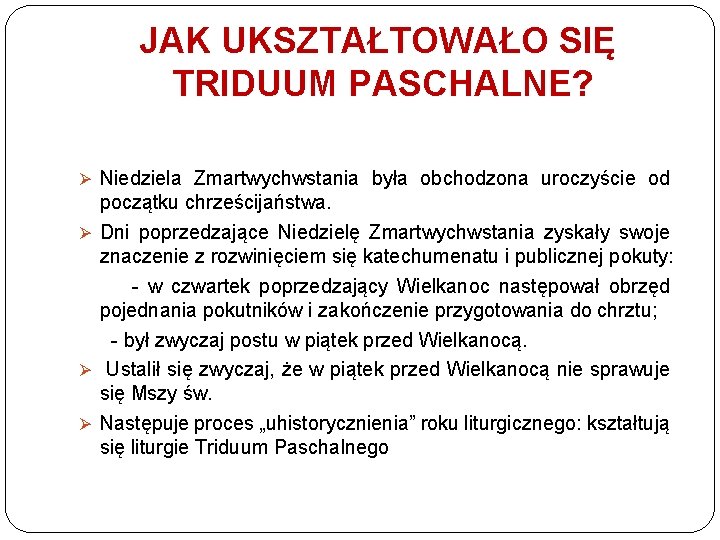 JAK UKSZTAŁTOWAŁO SIĘ TRIDUUM PASCHALNE?

➢ Niedziela Zmartwychwstania była obchodzona uroczyście od początku chrześcijaństwa.

➢ Dni poprzedzające Niedzielę Zmartwychwstania zyskały swoje znaczenie z rozwinięciem się katechumenatu i publicznej pokuty:

- w czwartek poprzedzający Wielkanoc następował obrzęd pojednania pokutników i zakończenie przygotowania do chrztu;

- był zwyczaj postu w piątek przed Wielkanocą.

➢ Ustalił się zwyczaj, że w piątek przed Wielkanocą nie sprawuje się Mszy św.

➢ Następuje proces „uhistorycznienia” roku liturgicznego: kształtują się liturgie Triduum Paschalnego